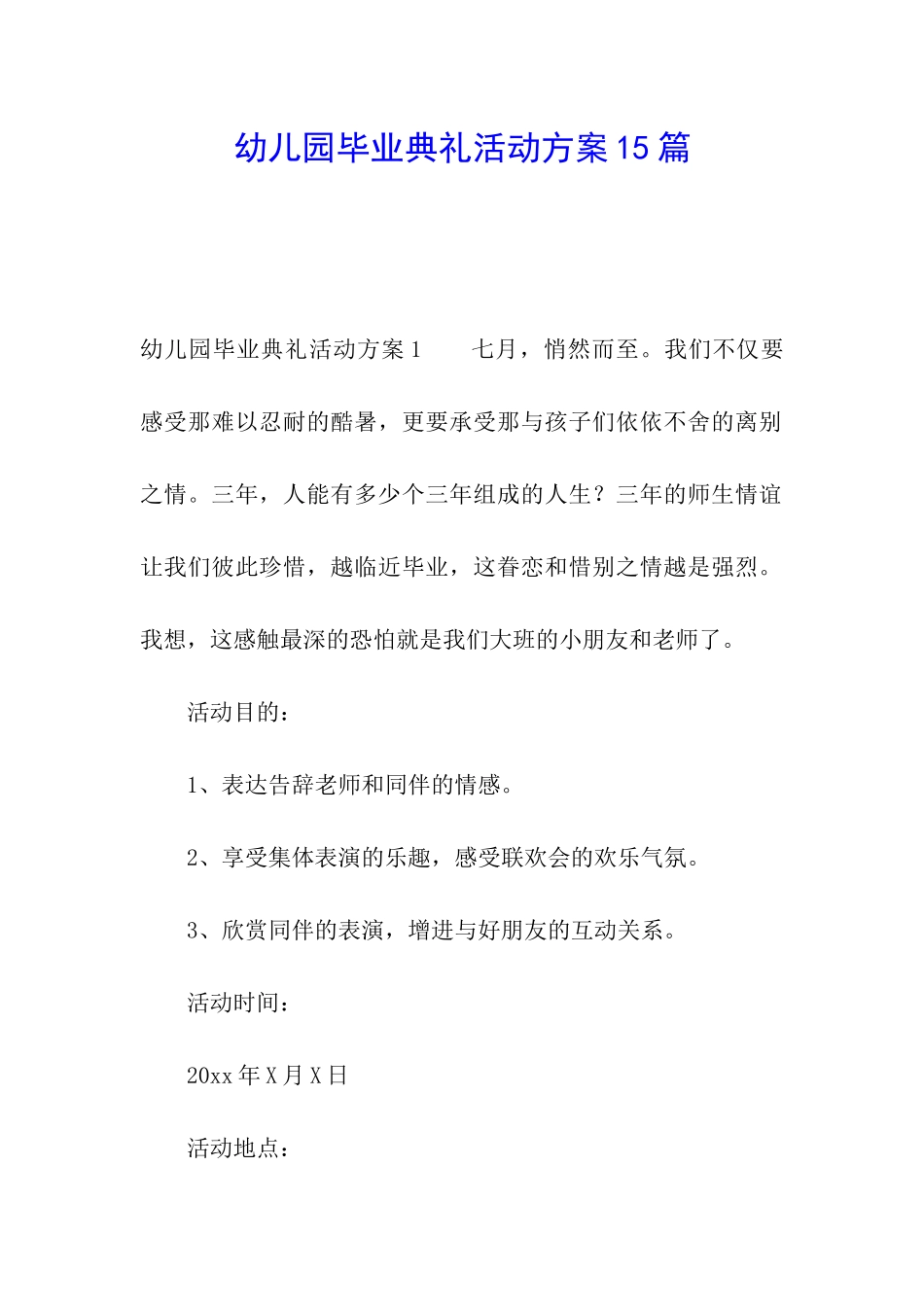 幼儿园毕业典礼活动方案15篇

幼儿园毕业典礼活动方案1 七月，悄然而至。我们不仅要感受那难以忍耐的酷暑，更要承受那与孩子们依依不舍的离别之情。三年，人能有多少个三年组成的人生？三年的师生情谊让我们彼此珍惜，越临近毕业，这眷恋和惜别之情越是强烈。我想，这感触最深的恐怕就是我们大班的小朋友和老师了。

活动目的：

1、表达告辞老师和同伴的情感。

2、享受集体表演的乐趣，感受联欢会的欢乐气氛。

3、欣赏同伴的表演，增进与好朋友的互动关系。

活动时间：

20xx年X月X日

活动地点：